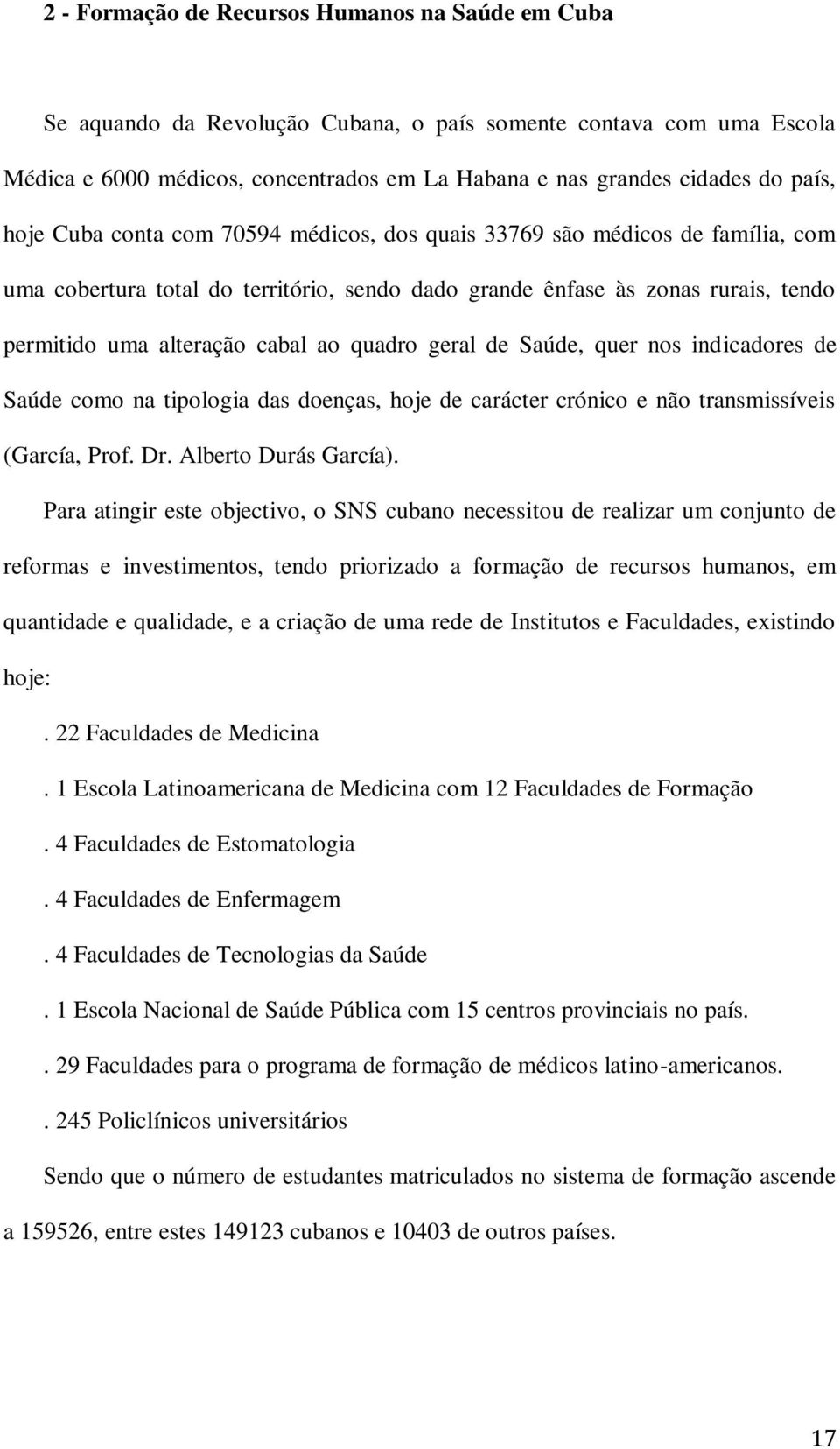 2 - Formação de Recursos Humanos na Saúde em Cuba

Se aquando da Revolução Cubana, o país somente contava com uma Escola Médica e 6000 médicos, concentrados em La Habana e nas grandes cidades do país, hoje Cuba conta com 70594 médicos, dos quais 33769 são médicos de família, com uma cobertura total do território, sendo dado grande ênfase às zonas rurais, tendo permitido uma alteração cabal ao quadro geral de Saúde, quer nos indicadores de Saúde como na tipologia das doenças, hoje de carácter crónico e não transmissíveis (García, Prof. Dr. Alberto Durás García).

Para atingir este objectivo, o SNS cubano necessitou de realizar um conjunto de reformas e investimentos, tendo priorizado a formação de recursos humanos, em quantidade e qualidade, e a criação de uma rede de Institutos e Faculdades, existindo hoje:

. 22 Faculdades de Medicina

. 1 Escola Latinoamericana de Medicina com 12 Faculdades de Formação

. 4 Faculdades de Estomatologia

. 4 Faculdades de Enfermagem

. 4 Faculdades de Tecnologias da Saúde

. 1 Escola Nacional de Saúde Pública com 15 centros provinciais no país.

. 29 Faculdades para o programa de formação de médicos latino-americanos.

. 245 Policlínicos universitários

Sendo que o número de estudantes matriculados no sistema de formação ascende a 159526, entre estes 149123 cubanos e 10403 de outros países.

17